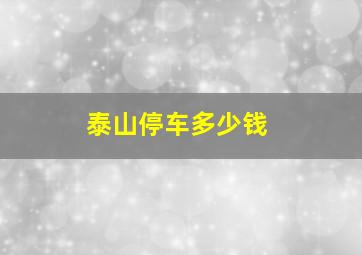 泰山停车多少钱